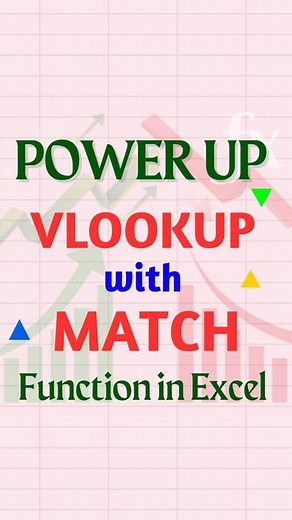 fx

POWER UP
VLOOKUP
with
MATCH
Function in Excel